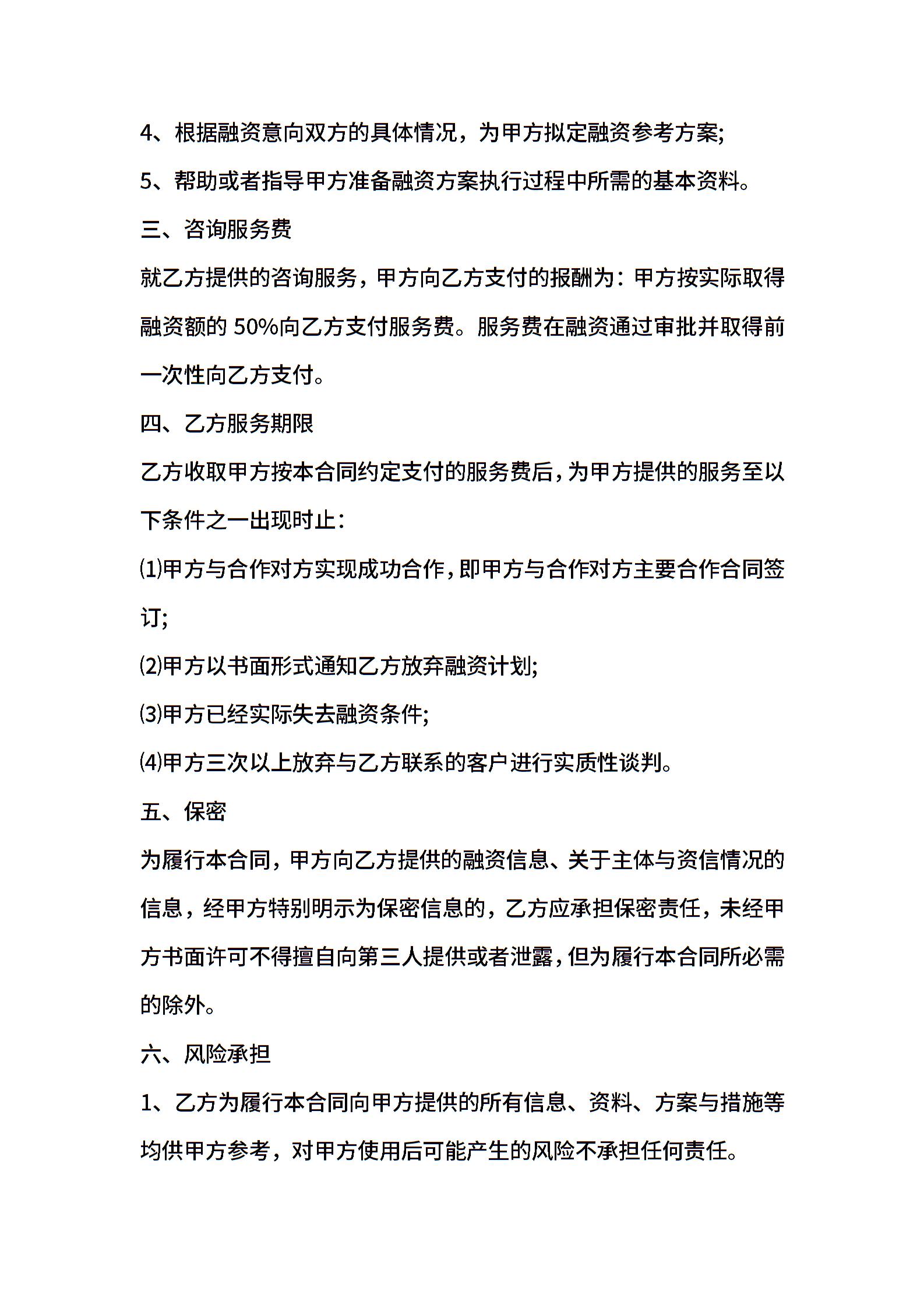 4、根据融资意向双方的具体情况，为甲方拟定融资参考方案;

5、帮助或者指导甲方准备融资方案执行过程中所需的基本资料。

三、咨询服务费

就乙方提供的咨询服务，甲方向乙方支付的报酬为：甲方按实际取得融资额的 50%向乙方支付服务费。服务费在融资通过审批并取得前一次性向乙方支付。

四、乙方服务期限

乙方收取甲方按本合同约定支付的服务费后，为甲方提供的服务至以下条件之一出现时止：

⑴甲方与合作对方实现成功合作，即甲方与合作对方主要合作合同签订;

⑵甲方以书面形式通知乙方放弃融资计划;

⑶甲方已经实际失去融资条件;

⑷甲方三次以上放弃与乙方联系的客户进行实质性谈判。

五、保密

为履行本合同，甲方向乙方提供的融资信息、关于主体与资信情况的信息，经甲方特别明示为保密信息的，乙方应承担保密责任，未经甲方书面许可不得擅自向第三人提供或者泄露，但为履行本合同所必需的除外。

六、风险承担

1、乙方为履行本合同向甲方提供的所有信息、资料、方案与措施等均供甲方参考，对甲方使用后可能产生的风险不承担任何责任。